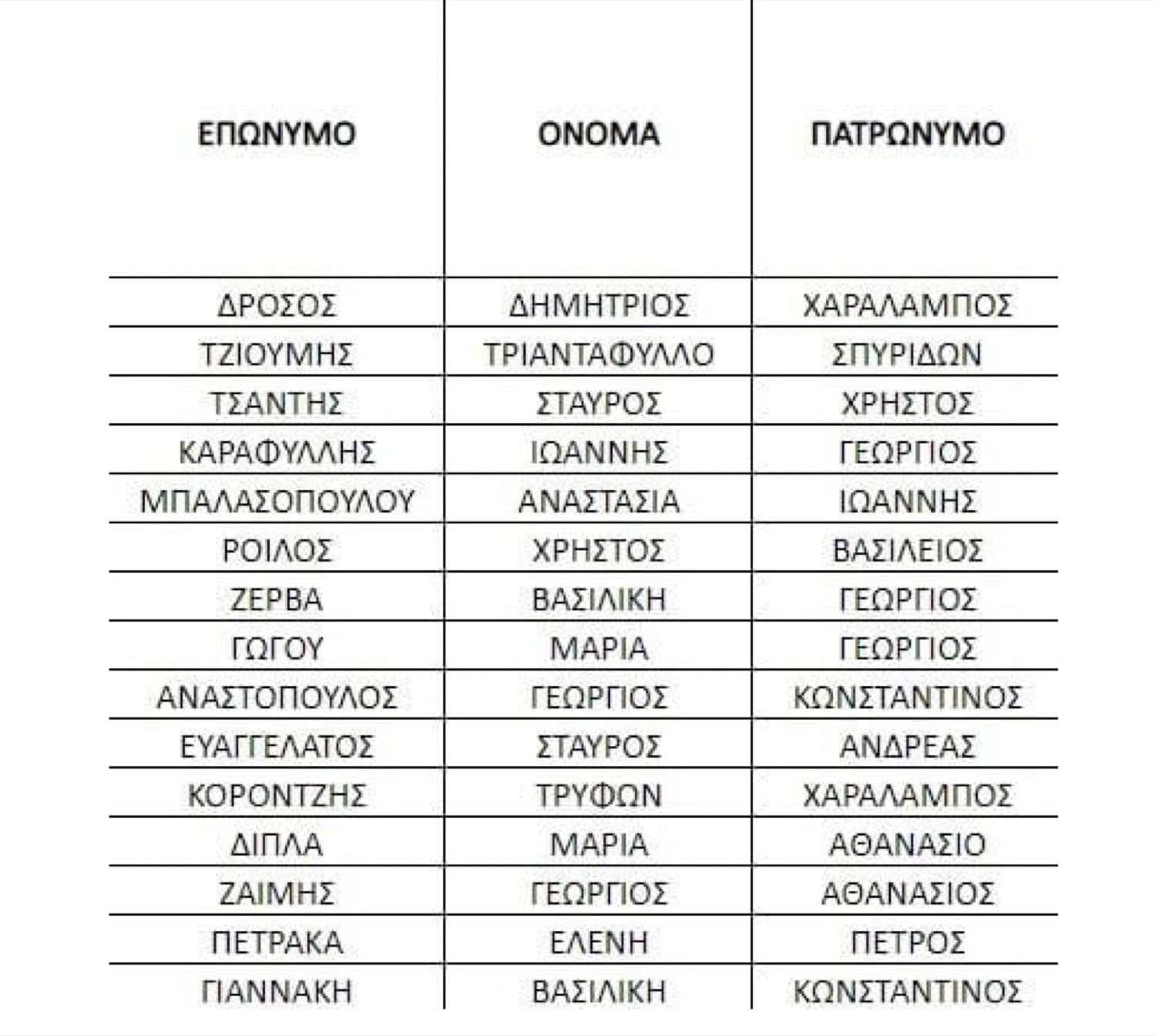 | ΕΠΩΝΥΜΟ | ΟΝΟΜΑ | ΠΑΤΡΩΝΥΜΟ |
|---|---|---|
| ΔΡΟΣΟΣ | ΔΗΜΗΤΡΙΟΣ | ΧΑΡΑΛΑΜΠΟΣ |
| ΤΖΙΟΥΜΗΣ | ΤΡΙΑΝΤΑΦΥΛΛΟ | ΣΠΥΡΙΔΩΝ |
| ΤΣΑΝΤΗΣ | ΣΤΑΥΡΟΣ | ΧΡΗΣΤΟΣ |
| ΚΑΡΑΦΥΛΛΗΣ | ΙΩΑΝΝΗΣ | ΓΕΩΡΓΙΟΣ |
| ΜΠΑΛΑΣΟΠΟΥΛΟΥ | ΑΝΑΣΤΑΣΙΑ | ΙΩΑΝΝΗΣ |
| ΡΟΙΛΟΣ | ΧΡΗΣΤΟΣ | ΒΑΣΙΛΕΙΟΣ |
| ΖΕΡΒΑ | ΒΑΣΙΛΙΚΗ | ΓΕΩΡΓΙΟΣ |
| ΓΩΓΟΥ | ΜΑΡΙΑ | ΓΕΩΡΓΙΟΣ |
| ΑΝΑΣΤΟΠΟΥΛΟΣ | ΓΕΩΡΓΙΟΣ | ΚΩΝΣΤΑΝΤΙΝΟΣ |
| ΕΥΑΓΓΕΛΑΤΟΣ | ΣΤΑΥΡΟΣ | ΑΝΔΡΕΑΣ |
| ΚΟΡΟΝΤΖΗΣ | ΤΡΥΦΩΝ | ΧΑΡΑΛΑΜΠΟΣ |
| ΔΙΠΛΑ | ΜΑΡΙΑ | ΑΘΑΝΑΣΙΟ |
| ΖΑΙΜΗΣ | ΓΕΩΡΓΙΟΣ | ΑΘΑΝΑΣΙΟΣ |
| ΠΕΤΡΑΚΑ | ΕΛΕΝΗ | ΠΕΤΡΟΣ |
| ΓΙΑΝΝΑΚΗ | ΒΑΣΙΛΙΚΗ | ΚΩΝΣΤΑΝΤΙΝΟΣ |